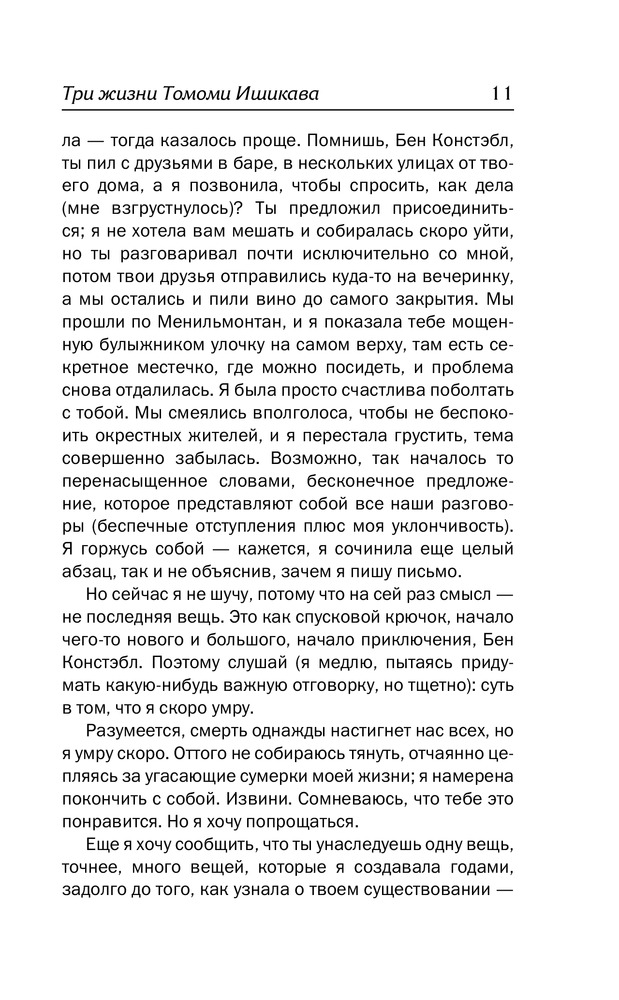 Три жизни Томоми Ишикава 11

ла — тогда казалось проще. Помнишь, Бен Констэбл, ты пил с друзьями в баре, в нескольких улицах от твоего дома, а я позвонила, чтобы спросить, как дела (мне взгрустнулось)? Ты предложил присоединиться; я не хотела вам мешать и собиралась скоро уйти, но ты разговаривал почти исключительно со мной, потом твои друзья отправились куда-то на вечеринку, а мы остались и пили вино до самого закрытия. Мы прошли по Менильмонтан, и я показала тебе мощенную булыжником улочку на самом верху, там есть секретное местечко, где можно посидеть, и проблема снова отдалилась. Я была просто счастлива поболтать с тобой. Мы смеялись вполголоса, чтобы не беспокоить окрестных жителей, и я перестала грустить, тема совершенно забылась. Возможно, так началось то перенасыщенное словами, бесконечное предложение, которое представляют собой все наши разговоры (беспечные отступления плюс моя уклончивость). Я горжусь собой — кажется, я сочинила еще целый абзац, так и не объяснив, зачем я пишу письмо.

Но сейчас я не шучу, потому что на сей раз смысл — не последняя вещь. Это как спусковой крючок, начало чего-то нового и большого, начало приключения, Бен Констэбл. Поэтому слушай (я медлю, пытаясь придумать какую-нибудь важную отговорку, но тщетно): суть в том, что я скоро умру.

Разумеется, смерть однажды настигнет нас всех, но я умру скоро. Оттого не собираюсь тянуть, отчаянно цепляясь за угасающие сумерки моей жизни; я намерена покончить с собой. Извини. Сомневаюсь, что тебе это понравится. Но я хочу попрощаться.

Еще я хочу сообщить, что ты унаследуешь одну вещь, точнее, много вещей, которые я создавала годами, задолго до того, как узнала о твоем существовании —